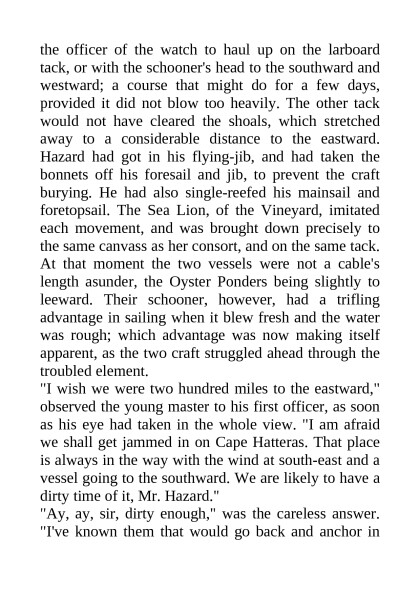 the officer of the watch to haul up on the larboard tack, or with the schooner's head to the southward and westward; a course that might do for a few days, provided it did not blow too heavily. The other tack would not have cleared the shoals, which stretched away to a considerable distance to the eastward. Hazard had got in his flying-jib, and had taken the bonnets off his foresail and jib, to prevent the craft burying. He had also single-reefed his mainsail and foretopsail. The Sea Lion, of the Vineyard, imitated each movement, and was brought down precisely to the same canvass as her consort, and on the same tack. At that moment the two vessels were not a cable's length asunder, the Oyster Ponders being slightly to leeward. Their schooner, however, had a trifling advantage in sailing when it blew fresh and the water was rough; which advantage was now making itself apparent, as the two craft struggled ahead through the troubled element.

"I wish we were two hundred miles to the eastward," observed the young master to his first officer, as soon as his eye had taken in the whole view. "I am afraid we shall get jammed in on Cape Hatteras. That place is always in the way with the wind at south-east and a vessel going to the southward. We are likely to have a dirty time of it, Mr. Hazard."

"Ay, ay, sir, dirty enough," was the careless answer. "I've known them that would go back and anchor in